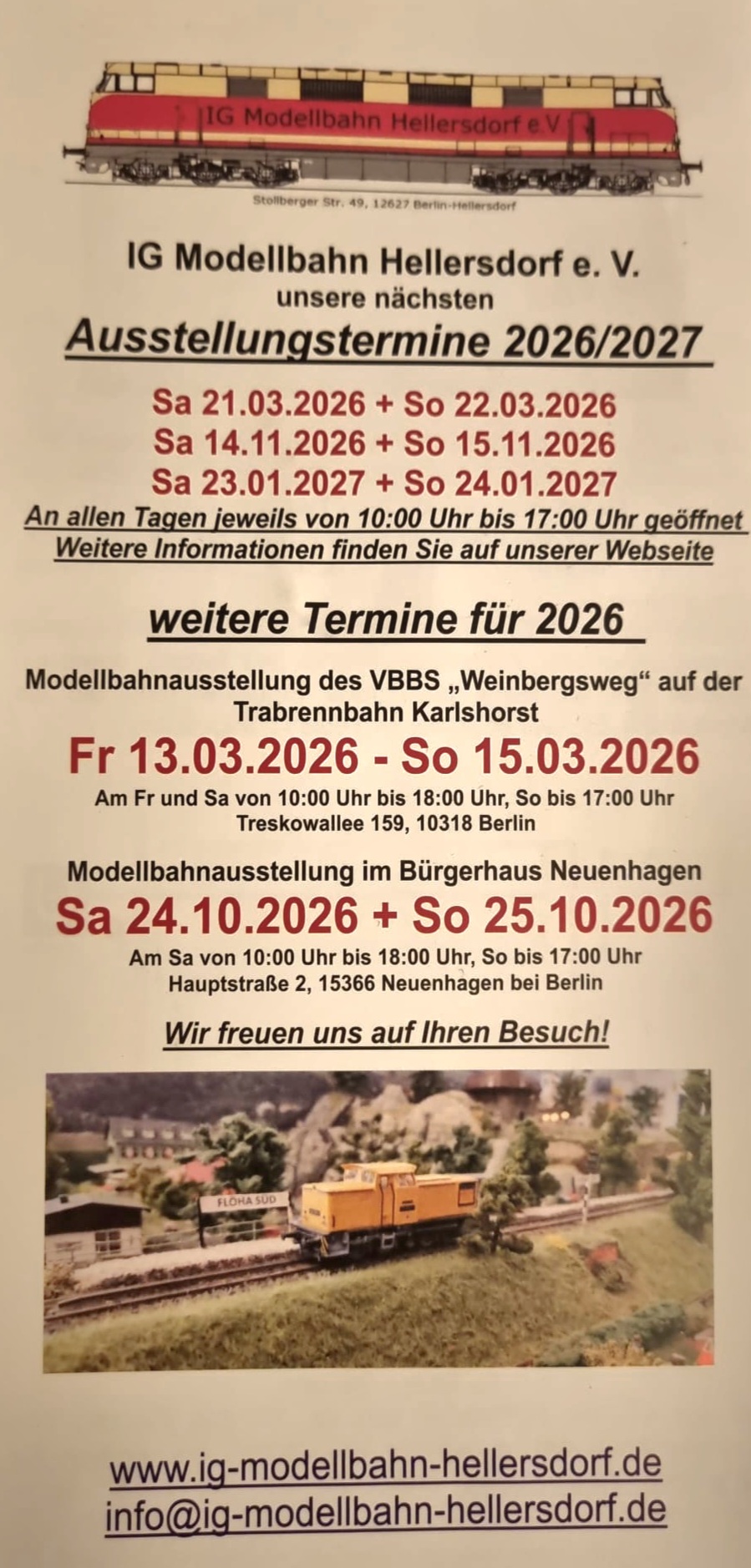 IG Modellbahn Hellersdorf e.V

Stollberger Str. 49, 12627 Berlin-Hellersdorf

IG Modellbahn Hellersdorf e. V.
unsere nächsten
Ausstellungstermine 2026/2027

Sa 21.03.2026 + So 22.03.2026
Sa 14.11.2026 + So 15.11.2026
Sa 23.01.2027 + So 24.01.2027
An allen Tagen jeweils von 10:00 Uhr bis 17:00 Uhr geöffnet
Weitere Informationen finden Sie auf unserer Webseite

weitere Termine für 2026

Modellbahnausstellung des VBBS „Weinbergsweg“ auf der Trabrennbahn Karlshorst
Fr 13.03.2026 - So 15.03.2026
Am Fr und Sa von 10:00 Uhr bis 18:00 Uhr, So bis 17:00 Uhr
Treskowallee 159, 10318 Berlin

Modellbahnausstellung im Bürgerhaus Neuenhagen
Sa 24.10.2026 + So 25.10.2026
Am Sa von 10:00 Uhr bis 18:00 Uhr, So bis 17:00 Uhr
Hauptstraße 2, 15366 Neuenhagen bei Berlin

Wir freuen uns auf Ihren Besuch!

FLÖHA SÜD

www.ig-modellbahn-hellersdorf.de
info@ig-modellbahn-hellersdorf.de